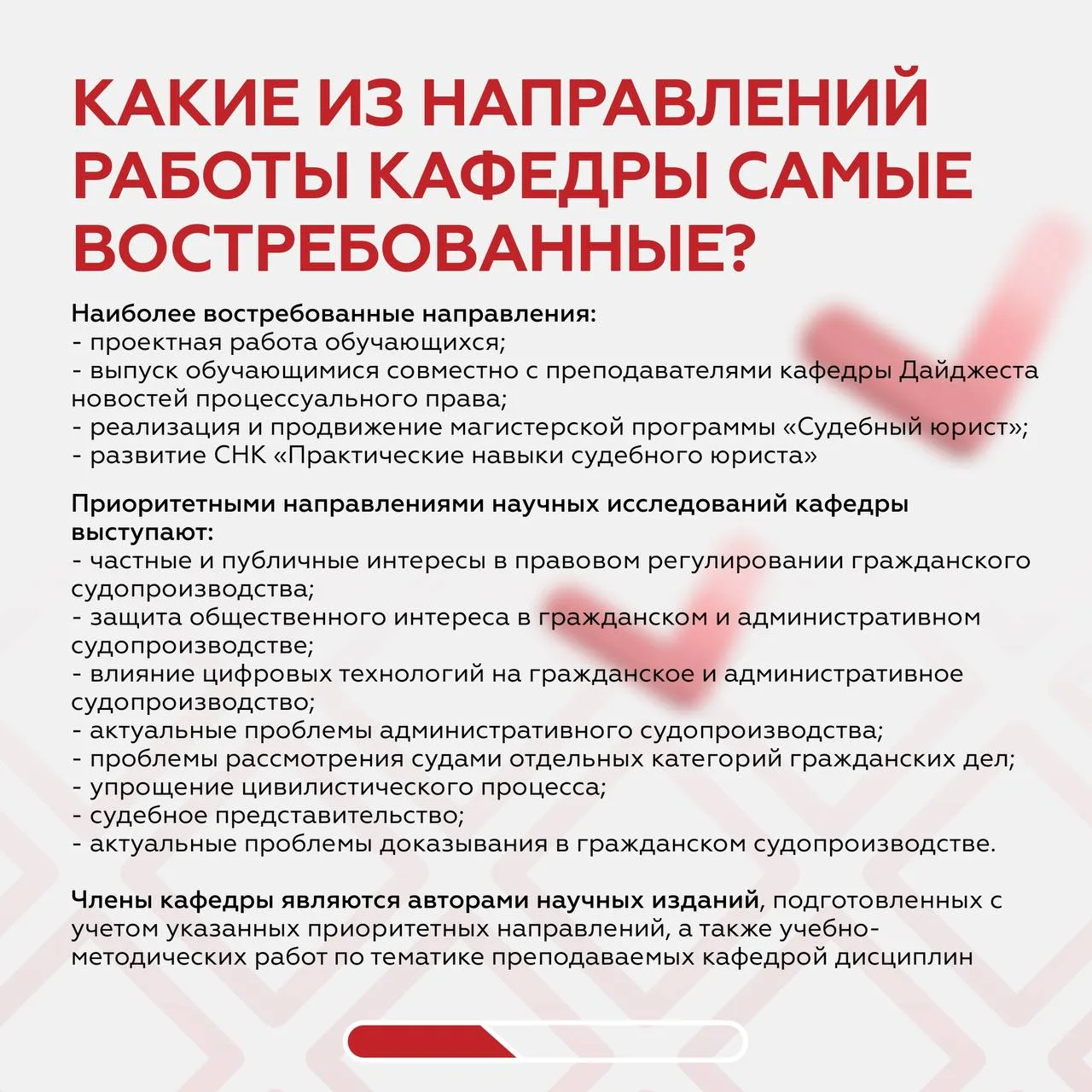 КАКИЕ ИЗ НАПРАВЛЕНИЙ РАБОТЫ КАФЕДРЫ САМЫЕ ВОСТРЕБОВАННЫЕ?

Наиболее востребованные направления:
- проектная работа обучающихся;
- выпуск обучающимися совместно с преподавателями кафедры Дайджеста новостей процессуального права;
- реализация и продвижение магистерской программы «Судебный юрист»;
- развитие СНК «Практические навыки судебного юриста»

Приоритетными направлениями научных исследований кафедры выступают:
- частные и публичные интересы в правовом регулировании гражданского судопроизводства;
- защита общественного интереса в гражданском и административном судопроизводстве;
- влияние цифровых технологий на гражданское и административное судопроизводство;
- актуальные проблемы административного судопроизводства;
- проблемы рассмотрения судами отдельных категорий гражданских дел;
- упрощение цивилистического процесса;
- судебное представительство;
- актуальные проблемы доказывания в гражданском судопроизводстве.

Члены кафедры являются авторами научных изданий, подготовленных с учетом указанных приоритетных направлений, а также учебно-методических работ по тематике преподаваемых кафедрой дисциплин